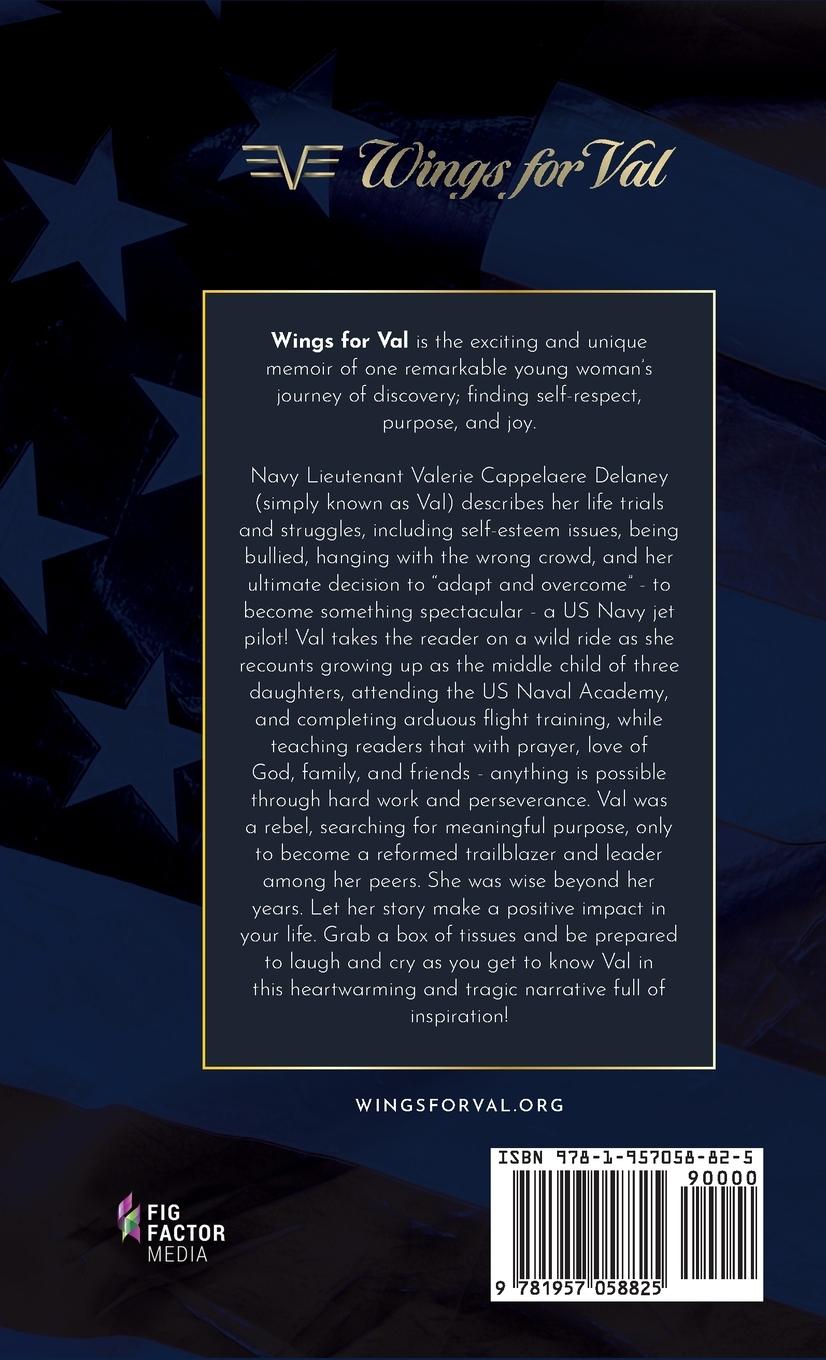 Wings for Val

Wings for Val is the exciting and unique memoir of one remarkable young woman's journey of discovery; finding self-respect, purpose, and joy.

Navy Lieutenant Valerie Cappelaere Delaney (simply known as Val) describes her life trials and struggles, including self-esteem issues, being bullied, hanging with the wrong crowd, and her ultimate decision to "adapt and overcome" - to become something spectacular - a US Navy jet pilot! Val takes the reader on a wild ride as she recounts growing up as the middle child of three daughters, attending the US Naval Academy, and completing arduous flight training, while teaching readers that with prayer, love of God, family, and friends - anything is possible through hard work and perseverance. Val was a rebel, searching for meaningful purpose, only to become a reformed trailblazer and leader among her peers. She was wise beyond her years. Let her story make a positive impact in your life. Grab a box of tissues and be prepared to laugh and cry as you get to know Val in this heartwarming and tragic narrative full of inspiration!

WINGSFORVAL.ORG

FIG
FACTOR
MEDIA

ISBN 978-1-957058-82-5
90000
9 781957 058825